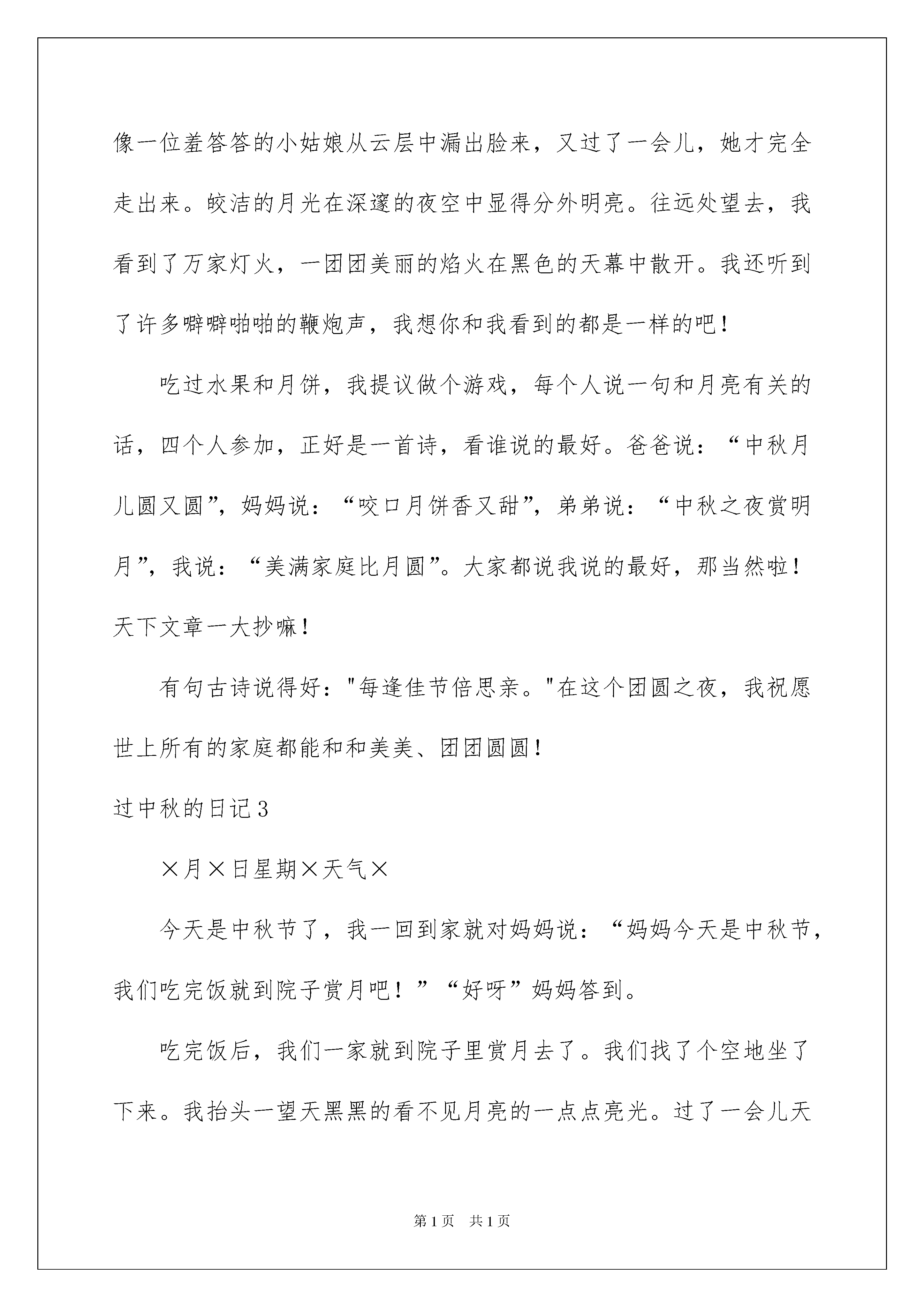 像一位羞答答的小姑娘从云层中漏出脸来，又过了一会儿，她才完全走出来。皎洁的月光在深邃的夜空中显得分外明亮。往远处望去，我看到了万家灯火，一团团美丽的焰火在黑色的天幕中散开。我还听到了许多噼噼啪啪的鞭炮声，我想你和我看到的都是一样的吧！

吃过水果和月饼，我提议做个游戏，每个人说一句和月亮有关的话，四个人参加，正好是一首诗，看谁说的最好。爸爸说：“中秋月儿圆又圆”，妈妈说：“咬口月饼香又甜”，弟弟说：“中秋之夜赏明月”，我说：“美满家庭比月圆”。大家都说我说的最好，那当然啦！天下文章一大抄嘛！

有句古诗说得好："每逢佳节倍思亲。"在这个团圆之夜，我祝愿世上所有的家庭都能和和美美、团团圆圆！

过中秋的日记3

×月×日星期×天气×

今天是中秋节了，我一回到家就对妈妈说：“妈妈今天是中秋节，我们吃完饭就到院子赏月吧！”“好呀”妈妈答到。

吃完饭后，我们一家就到院子里赏月去了。我们找了个空地坐了下来。我抬头一望天黑黑的看不见月亮的一点点亮光。过了一会儿天

第1页 共1页